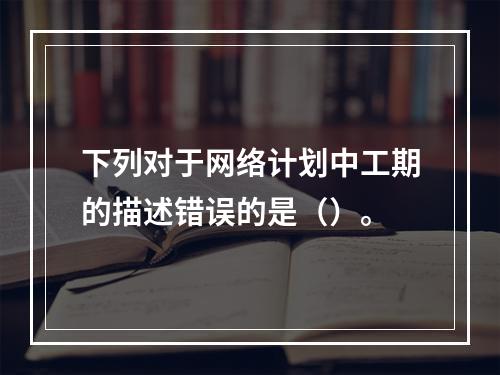 下列对于网络计划中工期的描述错误的是（）。